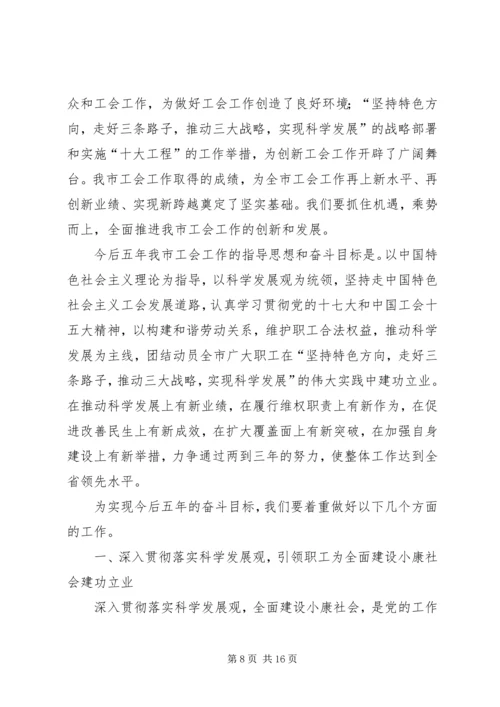 众和工会工作，为做好工会工作创造了良好环境；“坚持特色方向，走好三条路子，推动三大战略，实现科学发展”的战略部署和实施“十大工程”的工作举措，为创新工会工作开辟了广阔舞台。我市工会工作取得的成绩，为全市工会工作再上新水平、再创新业绩、实现新跨越奠定了坚实基础。我们要抓住机遇，乘势而上，全面推进我市工会工作的创新和发展。

今后五年我市工会工作的指导思想和奋斗目标是。以中国特色社会主义理论为指导，以科学发展观为统领，坚持走中国特色社会主义工会发展道路，认真学习贯彻党的十七大和中国工会十五大精神，以构建和谐劳动关系，维护职工合法权益，推动科学发展为主线，团结动员全市广大职工在“坚持特色方向，走好三条路子，推动三大战略，实现科学发展”的伟大实践中建功立业。在推动科学发展上有新业绩，在履行维权职责上有新作为，在促进改善民生上有新成效，在扩大覆盖面上有新突破，在加强自身建设上有新举措，力争通过两到三年的努力，使整体工作达到全省领先水平。

为实现今后五年的奋斗目标，我们要着重做好以下几个方面的工作。

一、深入贯彻落实科学发展观，引领职工为全面建设小康社会建功立业

深入贯彻落实科学发展观，全面建设小康社会，是党的工作

第 8 页 共 16 页